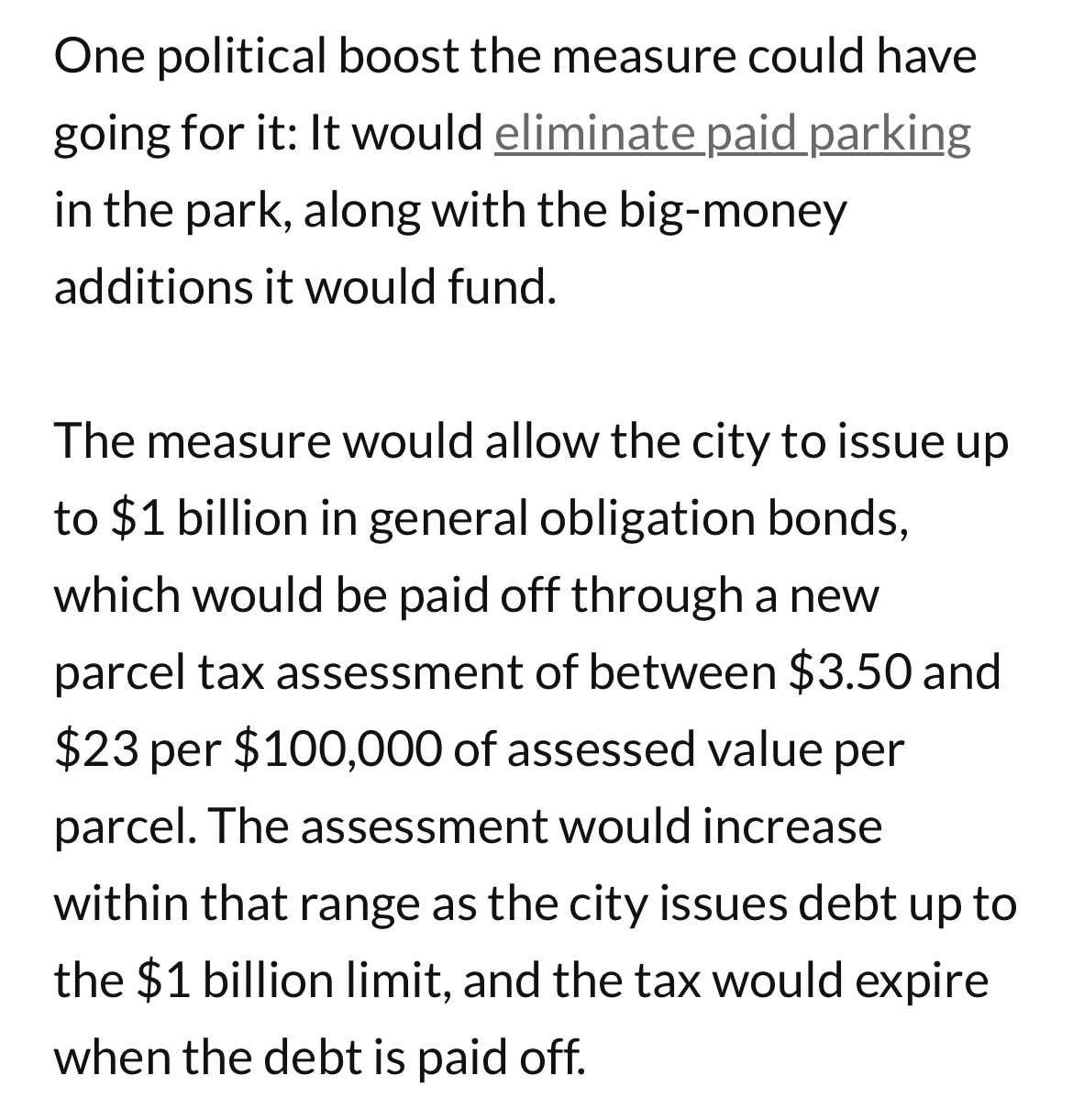 One political boost the measure could have going for it: It would eliminate paid parking in the park, along with the big-money additions it would fund.

The measure would allow the city to issue up to \$1 billion in general obligation bonds, which would be paid off through a new parcel tax assessment of between \$3.50 and \$23 per \$100,000 of assessed value per parcel. The assessment would increase within that range as the city issues debt up to the \$1 billion limit, and the tax would expire when the debt is paid off.